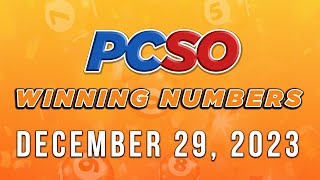 PCSO
WINNING NUMBERS
DECEMBER 29, 2023